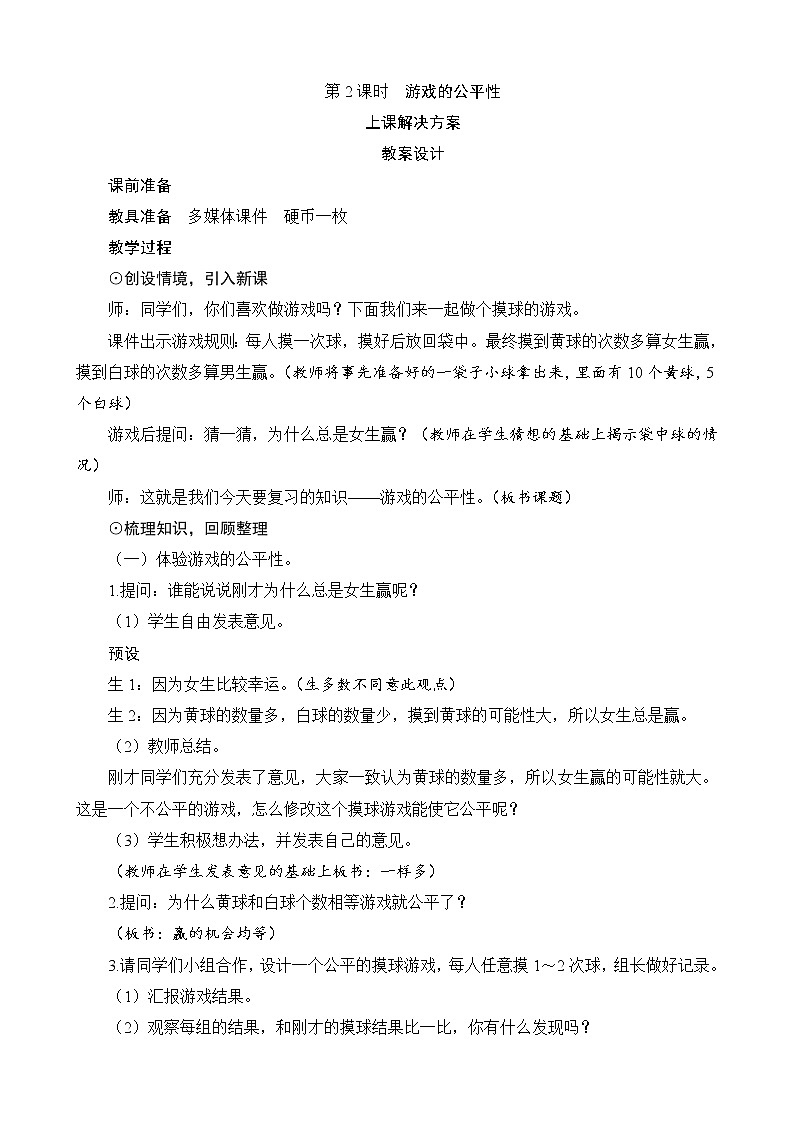 第 2 课时　游戏的公平性

上课解决方案

教案设计

课前准备

教具准备　多媒体课件　硬币一枚

教学过程

⊙创设情境，引入新课

师：同学们，你们喜欢做游戏吗？下面我们来一起做个摸球的游戏。

课件出示游戏规则：每人摸一次球，摸好后放回袋中。最终摸到黄球的次数多算女生赢，摸到白球的次数多算男生赢。(教师将事先准备好的一袋子小球拿出来，里面有 10 个黄球，5 个白球)

游戏后提问：猜一猜，为什么总是女生赢？（教师在学生猜想的基础上揭示袋中球的情况）

师：这就是我们今天要复习的知识——游戏的公平性。(板书课题)

⊙梳理知识，回顾整理

（一）体验游戏的公平性。

1.提问：谁能说说刚才为什么总是女生赢呢？

（1）学生自由发表意见。

预设

生 1：因为女生比较幸运。(生多数不同意此观点)

生 2：因为黄球的数量多，白球的数量少，摸到黄球的可能性大，所以女生总是赢。

（2）教师总结。

刚才同学们充分发表了意见，大家一致认为黄球的数量多，所以女生赢的可能性就大。这是一个不公平的游戏，怎么修改这个摸球游戏能使它公平呢？

（3）学生积极想办法，并发表自己的意见。

(教师在学生发表意见的基础上板书：一样多)

2.提问：为什么黄球和白球个数相等游戏就公平了？

(板书：赢的机会均等)

3.请同学们小组合作，设计一个公平的摸球游戏，每人任意摸 1～2 次球，组长做好记录。

（1）汇报游戏结果。

（2）观察每组的结果，和刚才的摸球结果比一比，你有什么发现吗？